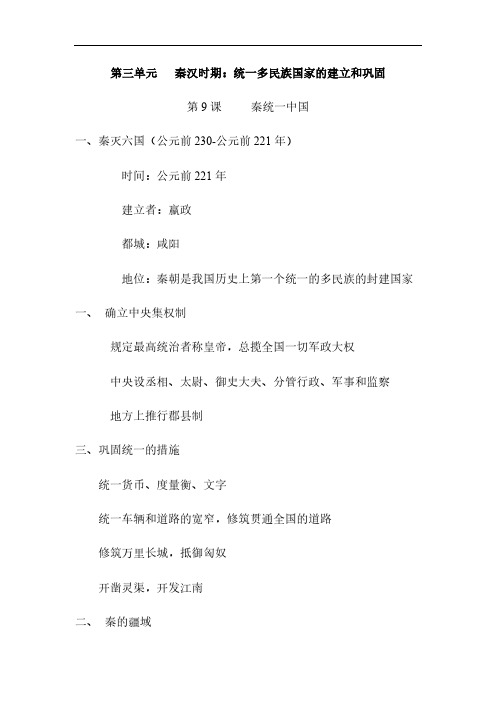 第三单元　秦汉时期：统一多民族国家的建立和巩固

第 9 课　　秦统一中国

一、秦灭六国（公元前 230-公元前 221 年）

时间：公元前 221 年

建立者：嬴政

都城：咸阳

地位：秦朝是我国历史上第一个统一的多民族的封建国家

一、　确立中央集权制

规定最高统治者称皇帝，总揽全国一切军政大权

中央设丞相、太尉、御史大夫、分管行政、军事和监察

地方上推行郡县制

三、巩固统一的措施

统一货币、度量衡、文字

统一车辆和道路的宽窄，修筑贯通全国的道路

修筑万里长城，抵御匈奴

开凿灵渠，开发江南

二、　秦的疆域